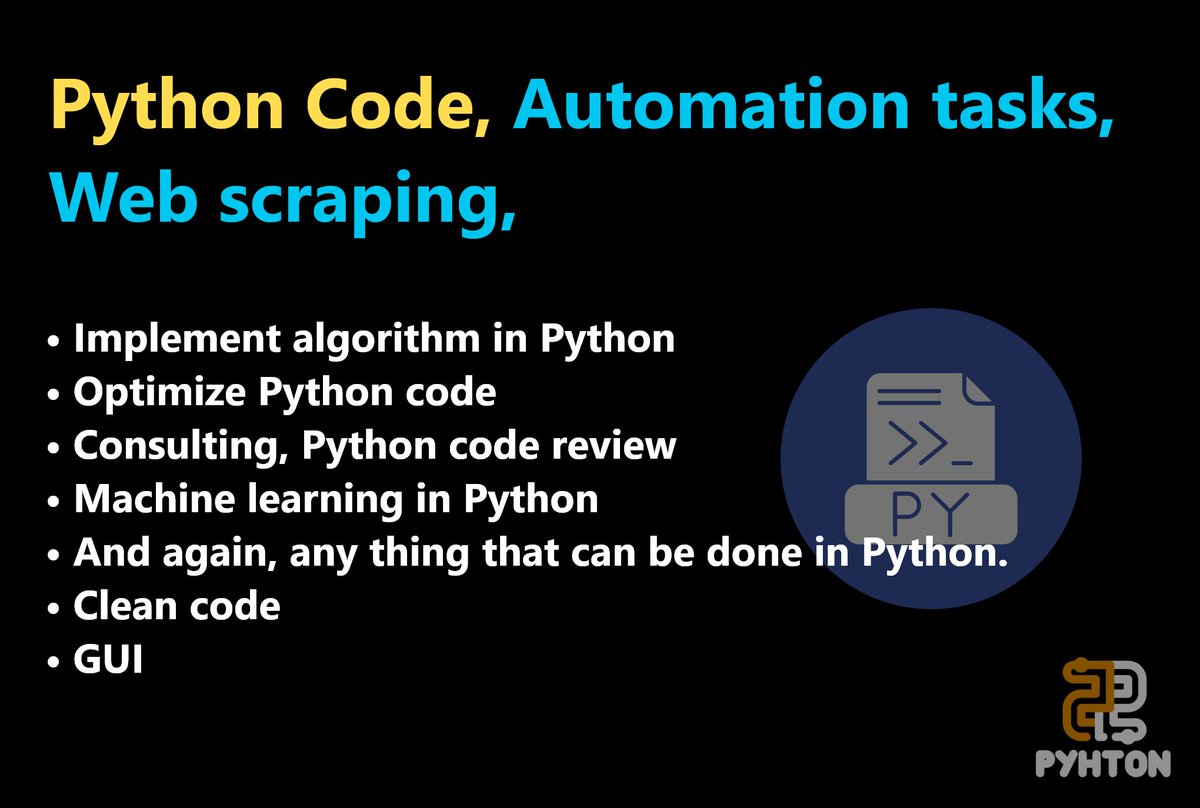 Python Code, Automation tasks, Web scraping,

• Implement algorithm in Python
• Optimize Python code
• Consulting, Python code review
• Machine learning in Python
• And again, any thing that can be done in Python.
• Clean code
• GUI

>>_
PY

PYHTON